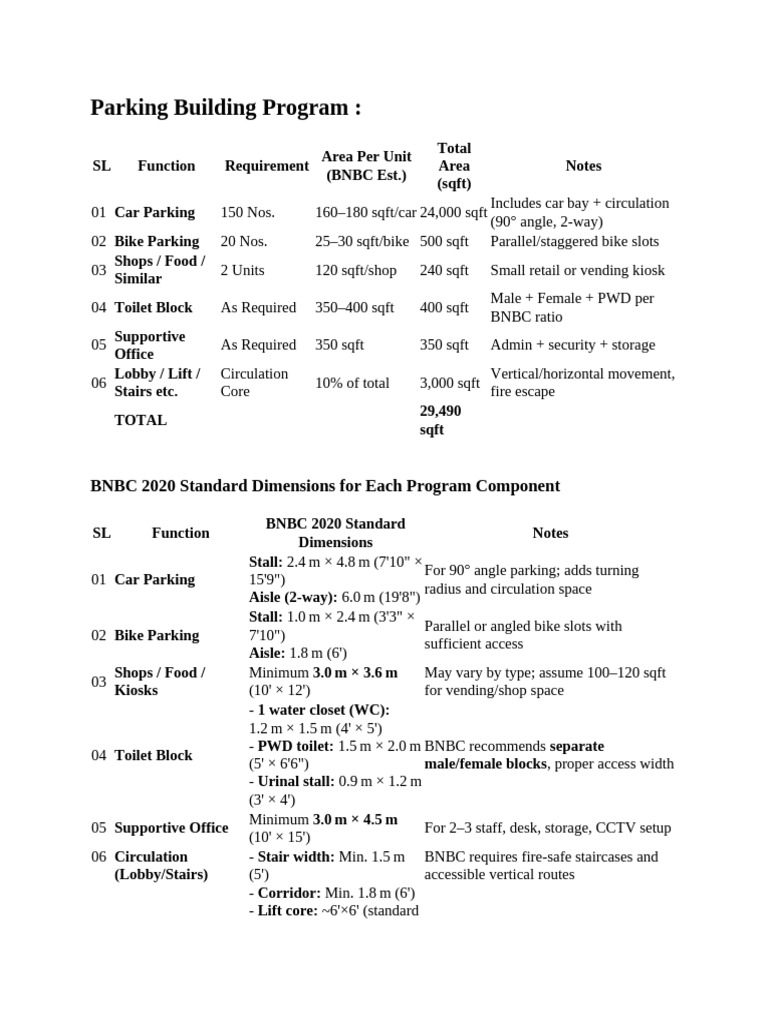 Parking Building Program :

| SL | Function | Requirement | Area Per Unit (BNBC Est.) | Total Area (sqft) | Notes |
|---|---|---|---|---|---|
| 01 | Car Parking | 150 Nos. | 160–180 sqft/car | 24,000 sqft | Includes car bay + circulation (90° angle, 2-way) |
| 02 | Bike Parking | 20 Nos. | 25–30 sqft/bike | 500 sqft | Parallel/staggered bike slots |
| 03 | Shops / Food / Similar | 2 Units | 120 sqft/shop | 240 sqft | Small retail or vending kiosk |
| 04 | Toilet Block | As Required | 350–400 sqft | 400 sqft | Male + Female + PWD per BNBC ratio |
| 05 | Supportive Office | As Required | 350 sqft | 350 sqft | Admin + security + storage |
| 06 | Lobby / Lift / Stairs etc. | Circulation Core | 10% of total | 3,000 sqft | Vertical/horizontal movement, fire escape |
| | TOTAL | | | 29,490 sqft | |

BNBC 2020 Standard Dimensions for Each Program Component

| SL | Function | BNBC 2020 Standard Dimensions | Notes |
|---|---|---|---|
| 01 | Car Parking | Stall: 2.4 m × 4.8 m (7'10" × 15'9") Aisle (2-way): 6.0 m (19'8") | For 90° angle parking; adds turning radius and circulation space |
| 02 | Bike Parking | Stall: 1.0 m × 2.4 m (3'3" × 7'10") Aisle: 1.8 m (6') | Parallel or angled bike slots with sufficient access |
| 03 | Shops / Food / Kiosks | Minimum 3.0 m × 3.6 m (10' × 12') | May vary by type; assume 100–120 sqft for vending/shop space |
| 04 | Toilet Block | - 1 water closet (WC): 1.2 m × 1.5 m (4' × 5') - PWD toilet: 1.5 m × 2.0 m (5' × 6'6") - Urinal stall: 0.9 m × 1.2 m (3' × 4') | BNBC recommends separate male/female blocks, proper access width |
| 05 | Supportive Office | Minimum 3.0 m × 4.5 m (10' × 15') | For 2–3 staff, desk, storage, CCTV setup |
| 06 | Circulation (Lobby/Stairs) | - Stair width: Min. 1.5 m (5') - Corridor: Min. 1.8 m (6') - Lift core: ~6'×6' (standard | BNBC requires fire-safe staircases and accessible vertical routes |